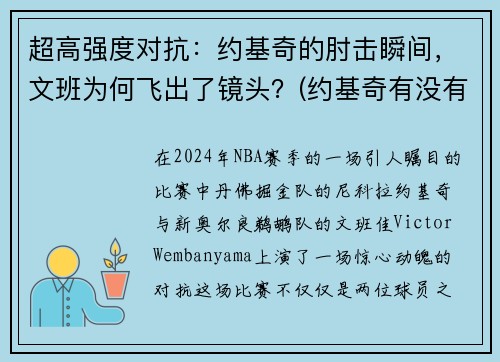 超高强度对抗：约基奇的肘击瞬间，文班为何飞出了镜头？(约基奇有没有

在2024年NBA赛季的一场引人瞩目的比赛中丹佛掘金队的尼科拉约基奇与新奥尔良鹈鹕队的文班佳Victor Wembanyama上演了一场惊心动魄的对抗这场比赛不仅仅是两位球员之